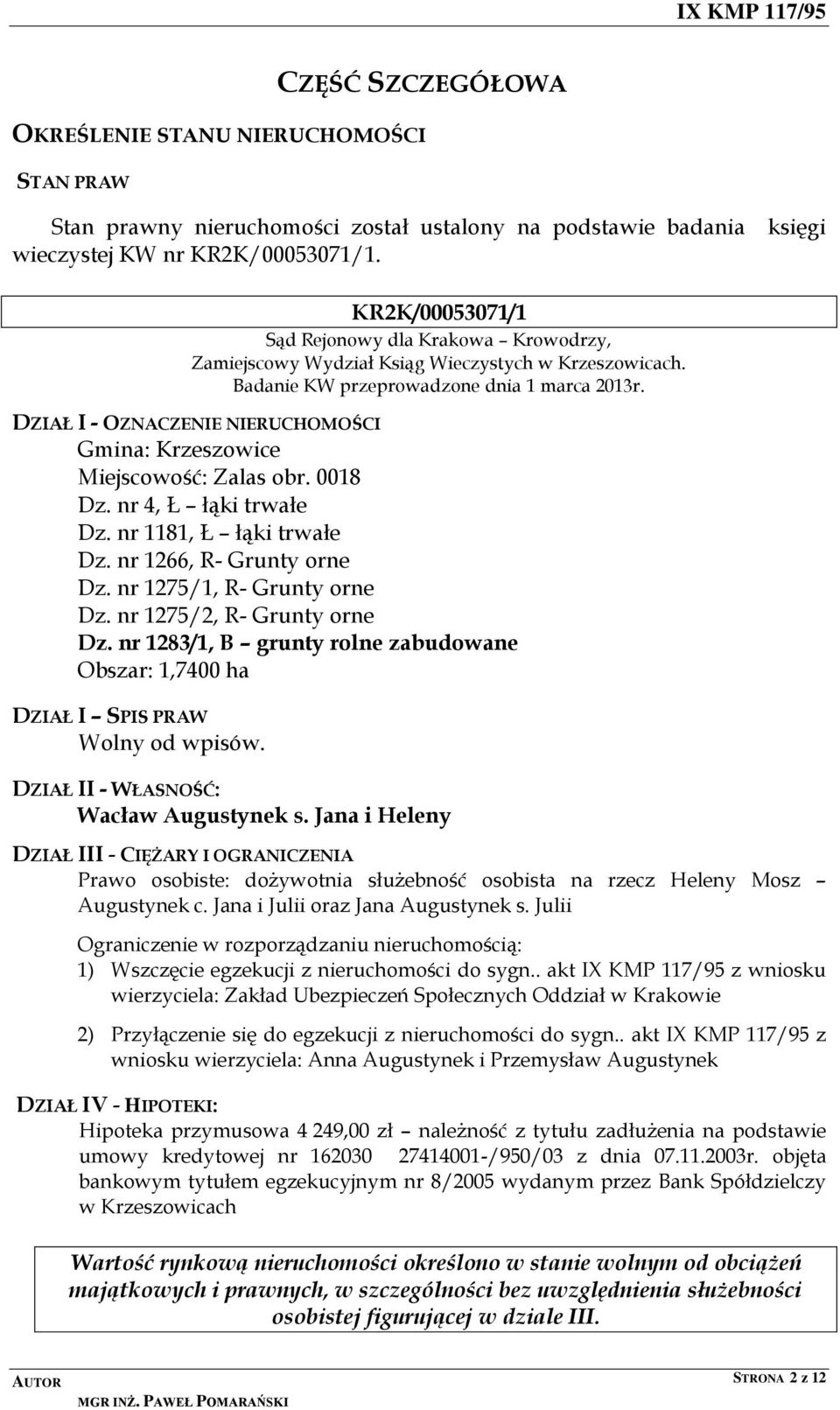 IX KMP 117/95

CZĘŚĆ SZCZEGÓŁOWA

OKREŚLENIE STANU NIERUCHOMOŚCI

STAN PRAW

Stan prawny nieruchomości został ustalony na podstawie badania księgi wieczystej KW nr KR2K/00053071/1.

KR2K/00053071/1
Sąd Rejonowy dla Krakowa – Krowodrzy,
Zamiejscowy Wydział Ksiąg Wieczystych w Krzeszowicach.
Badanie KW przeprowadzone dnia 1 marca 2013r.

DZIAŁ I - OZNACZENIE NIERUCHOMOŚCI
Gmina: Krzeszowice
Miejscowość: Zalas obr. 0018
Dz. nr 4, Ł – łąki trwałe
Dz. nr 1181, Ł – łąki trwałe
Dz. nr 1266, R- Grunty orne
Dz. nr 1275/1, R- Grunty orne
Dz. nr 1275/2, R- Grunty orne
Dz. nr 1283/1, B – grunty rolne zabudowane
Obszar: 1,7400 ha

DZIAŁ I – SPIS PRAW
Wolny od wpisów.

DZIAŁ II - WŁASNOŚĆ:
Wacław Augustynek s. Jana i Heleny

DZIAŁ III - CIĘŻARY I OGRANICZENIA
Prawo osobiste: dożywotnia służebność osobista na rzecz Heleny Mosz – Augustynek c. Jana i Julii oraz Jana Augustynek s. Julii

Ograniczenie w rozporządzaniu nieruchomością:
1) Wszczęcie egzekucji z nieruchomości do sygn.. akt IX KMP 117/95 z wniosku wierzyciela: Zakład Ubezpieczeń Społecznych Oddział w Krakowie

2) Przyłączenie się do egzekucji z nieruchomości do sygn.. akt IX KMP 117/95 z wniosku wierzyciela: Anna Augustynek i Przemysław Augustynek

DZIAŁ IV - HIPOTEKI:
Hipoteka przymusowa 4 249,00 zł – należność z tytułu zadłużenia na podstawie umowy kredytowej nr 162030 27414001-/950/03 z dnia 07.11.2003r. objęta bankowym tytułem egzekucyjnym nr 8/2005 wydanym przez Bank Spółdzielczy w Krzeszowicach

Wartość rynkową nieruchomości określono w stanie wolnym od obciążeń majątkowych i prawnych, w szczególności bez uwzględnienia służebności osobistej figurującej w dziale III.

AUTOR
MGR INŻ. PAWEŁ POMARAŃSKI

STRONA 2 z 12